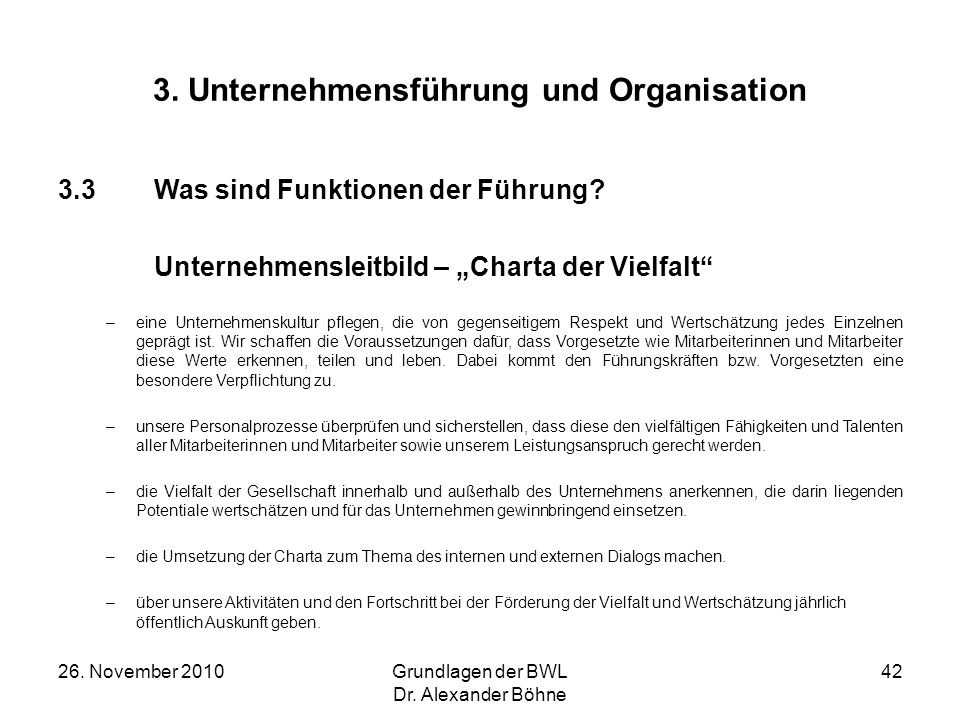 3. Unternehmensführung und Organisation

3.3 Was sind Funktionen der Führung?

Unternehmensleitbild – „Charta der Vielfalt“

– eine Unternehmenskultur pflegen, die von gegenseitigem Respekt und Wertschätzung jedes Einzelnen geprägt ist. Wir schaffen die Voraussetzungen dafür, dass Vorgesetzte wie Mitarbeiterinnen und Mitarbeiter diese Werte erkennen, teilen und leben. Dabei kommt den Führungskräften bzw. Vorgesetzten eine besondere Verpflichtung zu.

– unsere Personalprozesse überprüfen und sicherstellen, dass diese den vielfältigen Fähigkeiten und Talenten aller Mitarbeiterinnen und Mitarbeiter sowie unserem Leistungsanspruch gerecht werden.

– die Vielfalt der Gesellschaft innerhalb und außerhalb des Unternehmens anerkennen, die darin liegenden Potentiale wertschätzen und für das Unternehmen gewinnbringend einsetzen.

– die Umsetzung der Charta zum Thema des internen und externen Dialogs machen.

– über unsere Aktivitäten und den Fortschritt bei der Förderung der Vielfalt und Wertschätzung jährlich öffentlich Auskunft geben.

26. November 2010

Grundlagen der BWL
Dr. Alexander Böhne

42